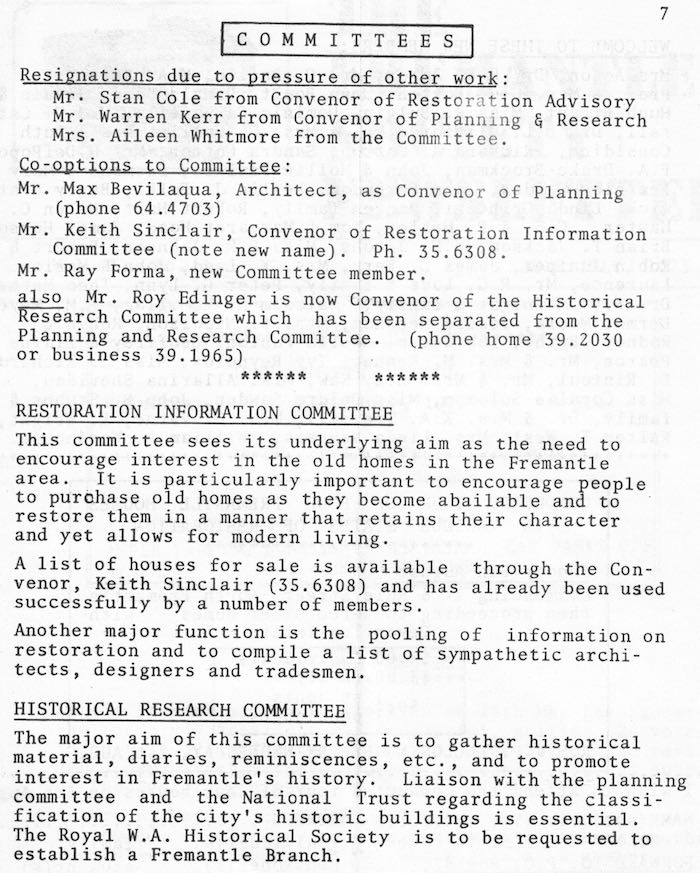 7

COMMITTEES

Resignations due to pressure of other work:
Mr. Stan Cole from Convenor of Restoration Advisory
Mr. Warren Kerr from Convenor of Planning & Research
Mrs. Aileen Whitmore from the Committee.

Co-options to Committee:
Mr. Max Bevilaqua, Architect, as Convenor of Planning (phone 64.4703)
Mr. Keith Sinclair, Convenor of Restoration Information Committee (note new name). Ph. 35.6308.
Mr. Ray Forma, new Committee member.
also Mr. Roy Edinger is now Convenor of the Historical Research Committee which has been separated from the Planning and Research Committee. (phone home 39.2030 or business 39.1965)

****** ******

RESTORATION INFORMATION COMMITTEE

This committee sees its underlying aim as the need to encourage interest in the old homes in the Fremantle area. It is particularly important to encourage people to purchase old homes as they become abailable and to restore them in a manner that retains their character and yet allows for modern living.

A list of houses for sale is available through the Convenor, Keith Sinclair (35.6308) and has already been used successfully by a number of members.

Another major function is the pooling of information on restoration and to compile a list of sympathetic architects, designers and tradesmen.

HISTORICAL RESEARCH COMMITTEE

The major aim of this committee is to gather historical material, diaries, reminiscences, etc., and to promote interest in Fremantle's history. Liaison with the planning committee and the National Trust regarding the classification of the city's historic buildings is essential. The Royal W.A. Historical Society is to be requested to establish a Fremantle Branch.